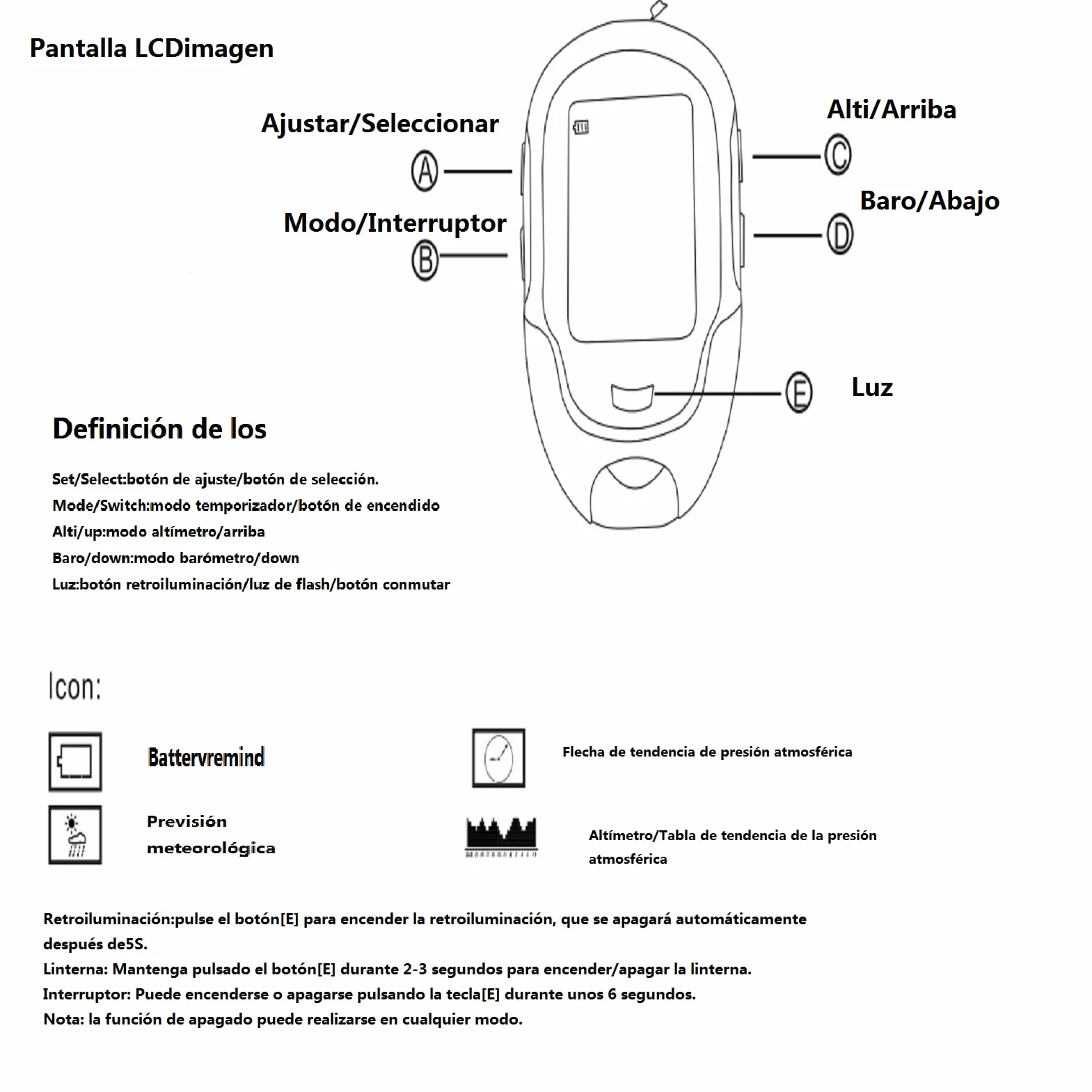 Pantalla LCDimagen

Ajustar/Seleccionar

A

Modo/Interruptor

B

Alti/Arriba

C

Baro/Abajo

D

E

Luz

Definición de los

Set/Select:botón de ajuste/botón de selección.
Mode/Switch:modo temporizador/botón de encendido
Alti/up:modo altímetro/arriba
Baro/down:modo barómetro/down
Luz:botón retroiluminación/luz de flash/botón conmutar

Icon:

Battervremind

Flecha de tendencia de presión atmosférica

Previsión meteorológica

Altímetro/Tabla de tendencia de la presión atmosférica

Retroiluminación:pulse el botón[E] para encender la retroiluminación, que se apagará automáticamente después de5S.
Linterna: Mantenga pulsado el botón[E] durante 2-3 segundos para encender/apagar la linterna.
Interruptor: Puede encenderse o apagarse pulsando la tecla[E] durante unos 6 segundos.
Nota: la función de apagado puede realizarse en cualquier modo.